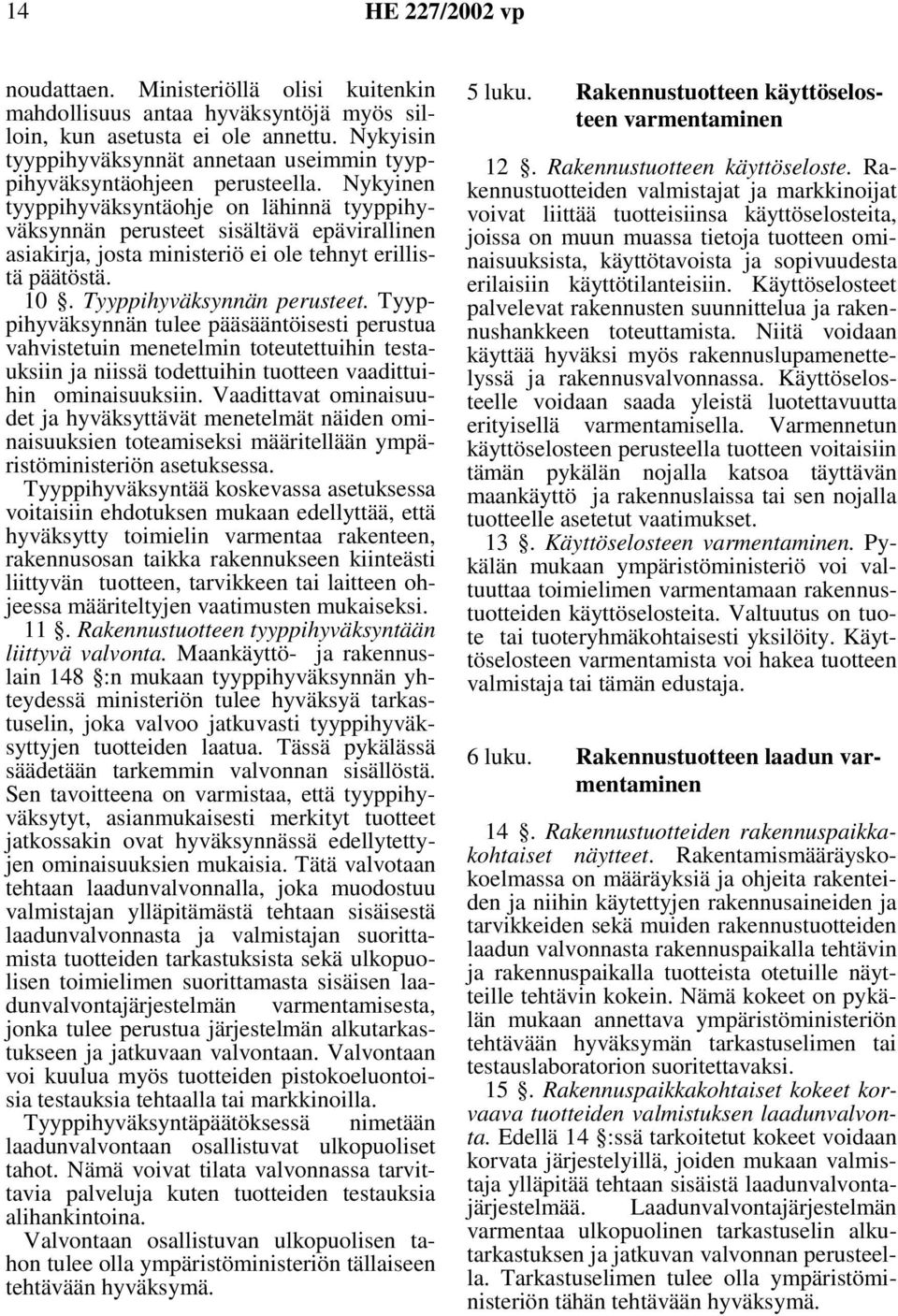 14 HE 227/2002 vp

noudattaen. Ministeriöllä olisi kuitenkin mahdollisuus antaa hyväksyntöjä myös silloin, kun asetusta ei ole annettu. Nykyisin tyyppihyväksynnät annetaan useimmin tyyppihyväksyntäohjeen perusteella. Nykyinen tyyppihyväksyntäohje on lähinnä tyyppihyväksynnän perusteet sisältävä epävirallinen asiakirja, josta ministeriö ei ole tehnyt erillistä päätöstä.

10 §. Tyyppihyväksynnän perusteet. Tyyppihyväksynnän tulee pääsääntöisesti perustua vahvistetuin menetelmin toteutettuihin testauksiin ja niissä todettuihin tuotteen vaadittuihin ominaisuuksiin. Vaadittavat ominaisuudet ja hyväksyttävät menetelmät näiden ominaisuuksien toteamiseksi määritellään ympäristöministeriön asetuksessa.

Tyyppihyväksyntää koskevassa asetuksessa voitaisiin ehdotuksen mukaan edellyttää, että hyväksytty toimielin varmentaa rakenteen, rakennusosan taikka rakennukseen kiinteästi liittyvän tuotteen, tarvikkeen tai laitteen ohjeessa määriteltyjen vaatimusten mukaiseksi.

11 §. Rakennustuotteen tyyppihyväksyntään liittyvä valvonta. Maankäyttö- ja rakennuslain 148 §:n mukaan tyyppihyväksynnän yhteydessä ministeriön tulee hyväksyä tarkastuselin, joka valvoo jatkuvasti tyyppihyväksyttyjen tuotteiden laatua. Tässä pykälässä säädetään tarkemmin valvonnan sisällöstä. Sen tavoitteena on varmistaa, että tyyppihyväksytyt, asianmukaisesti merkityt tuotteet jatkossakin ovat hyväksynnässä edellytettyjen ominaisuuksien mukaisia. Tätä valvotaan tehtaan laadunvalvonnalla, joka muodostuu valmistajan ylläpitämästä tehtaan sisäisestä laadunvalvonnasta ja valmistajan suorittamista tuotteiden tarkastuksista sekä ulkopuolisen toimielimen suorittamasta sisäisen laadunvalvontajärjestelmän varmentamisesta, jonka tulee perustua järjestelmän alkutarkastukseen ja jatkuvaan valvontaan. Valvontaan voi kuulua myös tuotteiden pistokoeluontoisia testauksia tehtaalla tai markkinoilla.

Tyyppihyväksyntäpäätöksessä nimetään laadunvalvontaan osallistuvat ulkopuoliset tahot. Nämä voivat tilata valvonnassa tarvittavia palveluja kuten tuotteiden testauksia alihankintoina.

Valvontaan osallistuvan ulkopuolisen tahon tulee olla ympäristöministeriön tällaiseen tehtävään hyväksymä.

5 luku. Rakennustuotteen käyttöselosteen varmentaminen

12 §. Rakennustuotteen käyttöseloste. Rakennustuotteiden valmistajat ja markkinoijat voivat liittää tuotteisiinsa käyttöselosteita, joissa on muun muassa tietoja tuotteen ominaisuuksista, käyttötavoista ja sopivuudesta erilaisiin käyttötilanteisiin. Käyttöselosteet palvelevat rakennusten suunnittelua ja rakennushankkeen toteuttamista. Niitä voidaan käyttää hyväksi myös rakennuslupamenettelyssä ja rakennusvalvonnassa. Käyttöselosteelle voidaan saada yleistä luotettavuutta erityisellä varmentamisella. Varmennetun käyttöselosteen perusteella tuotteen voitaisiin tämän pykälän nojalla katsoa täyttävän maankäyttö ja rakennuslaissa tai sen nojalla tuotteelle asetetut vaatimukset.

13 §. Käyttöselosteen varmentaminen. Pykälän mukaan ympäristöministeriö voi valtuuttaa toimielimen varmentamaan rakennustuotteiden käyttöselosteita. Valtuutus on tuote tai tuoteryhmäkohtaisesti yksilöity. Käyttöselosteen varmentamista voi hakea tuotteen valmistaja tai tämän edustaja.

6 luku. Rakennustuotteen laadun varmentaminen

14 §. Rakennustuotteiden rakennuspaikkakohtaiset näytteet. Rakentamismääräyskokoelmassa on määräyksiä ja ohjeita rakenteiden ja niihin käytettyjen rakennusaineiden ja tarvikkeiden sekä muiden rakennustuotteiden laadun valvonnasta rakennuspaikalla tehtävin ja rakennuspaikalla tuotteista otetuille näytteille tehtävin kokein. Nämä kokeet on pykälän mukaan annettava ympäristöministeriön tehtävään hyväksymän tarkastuselimen tai testauslaboratorion suoritettavaksi.

15 §. Rakennuspaikkakohtaiset kokeet korvaava tuotteiden valmistuksen laadunvalvonta. Edellä 14 §:ssä tarkoitetut kokeet voidaan korvata järjestelyillä, joiden mukaan valmistaja ylläpitää tehtaan sisäistä laadunvalvontajärjestelmää. Laadunvalvontajärjestelmän varmentaa ulkopuolinen tarkastuselin alkutarkastuksen ja jatkuvan valvonnan perusteella. Tarkastuselimen tulee olla ympäristöministeriön tähän tehtävään hyväksymä.